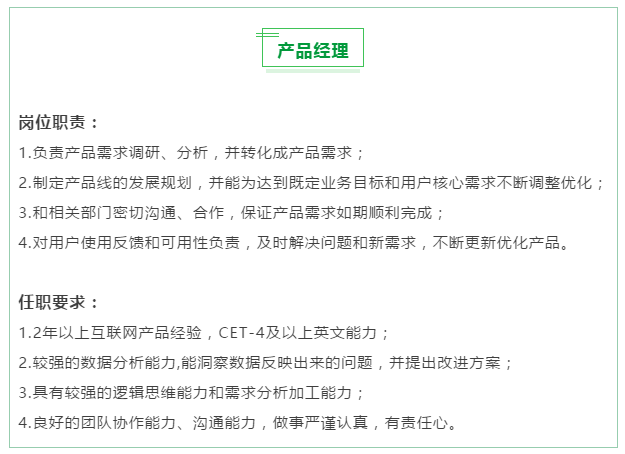 产品经理

岗位职责：

1.负责产品需求调研、分析，并转化成产品需求；

2.制定产品线的发展规划，并能为达到既定业务目标和用户核心需求不断调整优化；

3.和相关部门密切沟通、合作，保证产品需求如期顺利完成；

4.对用户使用反馈和可用性负责，及时解决问题和新需求，不断更新优化产品。

任职要求：

1.2年以上互联网产品经验，CET-4及以上英文能力；

2.较强的数据分析能力,能洞察数据反映出来的问题，并提出改进方案；

3.具有较强的逻辑思维能力和需求分析加工能力；

4.良好的团队协作能力、沟通能力，做事严谨认真，有责任心。